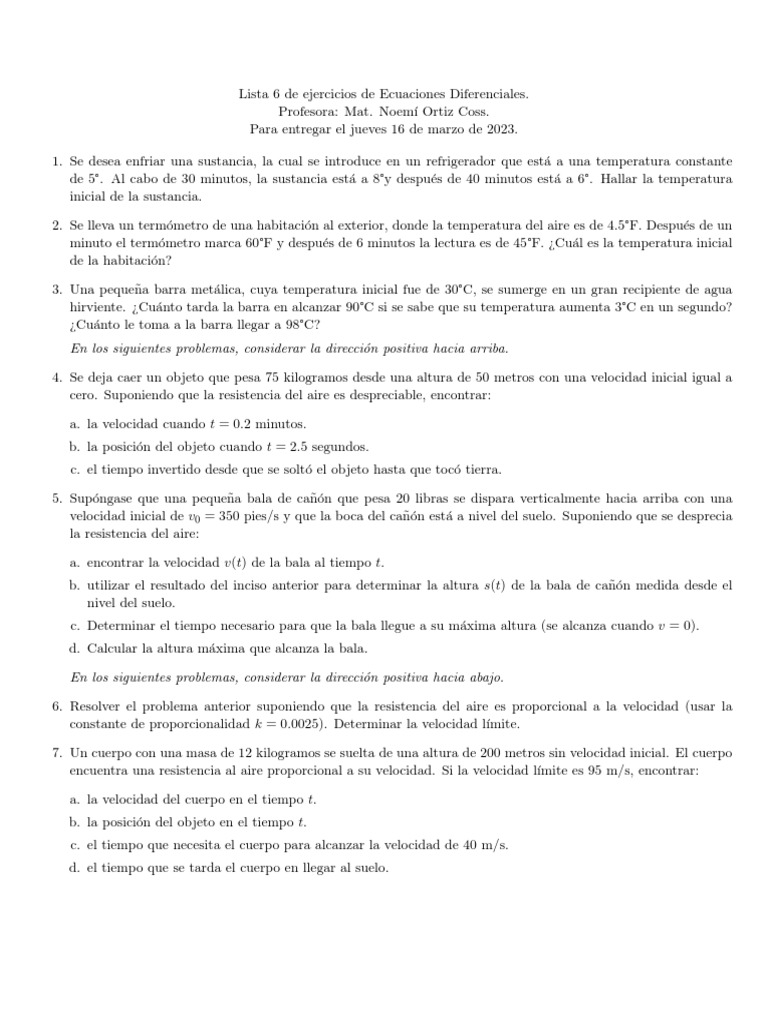 Lista 6 de ejercicios de Ecuaciones Diferenciales.
Profesora: Mat. Noemí Ortiz Coss.
Para entregar el jueves 16 de marzo de 2023.

1. Se desea enfriar una sustancia, la cual se introduce en un refrigerador que está a una temperatura constante de 5°. Al cabo de 30 minutos, la sustancia está a 8°y después de 40 minutos está a 6°. Hallar la temperatura inicial de la sustancia.

2. Se lleva un termómetro de una habitación al exterior, donde la temperatura del aire es de 4.5°F. Después de un minuto el termómetro marca 60°F y después de 6 minutos la lectura es de 45°F. ¿Cuál es la temperatura inicial de la habitación?

3. Una pequeña barra metálica, cuya temperatura inicial fue de 30°C, se sumerge en un gran recipiente de agua hirviente. ¿Cuánto tarda la barra en alcanzar 90°C si se sabe que su temperatura aumenta 3°C en un segundo? ¿Cuánto le toma a la barra llegar a 98°C?

En los siguientes problemas, considerar la dirección positiva hacia arriba.

4. Se deja caer un objeto que pesa 75 kilogramos desde una altura de 50 metros con una velocidad inicial igual a cero. Suponiendo que la resistencia del aire es despreciable, encontrar:

a. la velocidad cuando $t = 0.2$ minutos.

b. la posición del objeto cuando $t = 2.5$ segundos.

c. el tiempo invertido desde que se soltó el objeto hasta que tocó tierra.

5. Supóngase que una pequeña bala de cañón que pesa 20 libras se dispara verticalmente hacia arriba con una velocidad inicial de $v_0 = 350$ pies/s y que la boca del cañón está a nivel del suelo. Suponiendo que se desprecia la resistencia del aire:

a. encontrar la velocidad $v(t)$ de la bala al tiempo $t$.

b. utilizar el resultado del inciso anterior para determinar la altura $s(t)$ de la bala de cañón medida desde el nivel del suelo.

c. Determinar el tiempo necesario para que la bala llegue a su máxima altura (se alcanza cuando $v = 0$).

d. Calcular la altura máxima que alcanza la bala.

En los siguientes problemas, considerar la dirección positiva hacia abajo.

6. Resolver el problema anterior suponiendo que la resistencia del aire es proporcional a la velocidad (usar la constante de proporcionalidad $k = 0.0025$). Determinar la velocidad límite.

7. Un cuerpo con una masa de 12 kilogramos se suelta de una altura de 200 metros sin velocidad inicial. El cuerpo encuentra una resistencia al aire proporcional a su velocidad. Si la velocidad límite es 95 m/s, encontrar:

a. la velocidad del cuerpo en el tiempo $t$.

b. la posición del objeto en el tiempo $t$.

c. el tiempo que necesita el cuerpo para alcanzar la velocidad de 40 m/s.

d. el tiempo que se tarda el cuerpo en llegar al suelo.